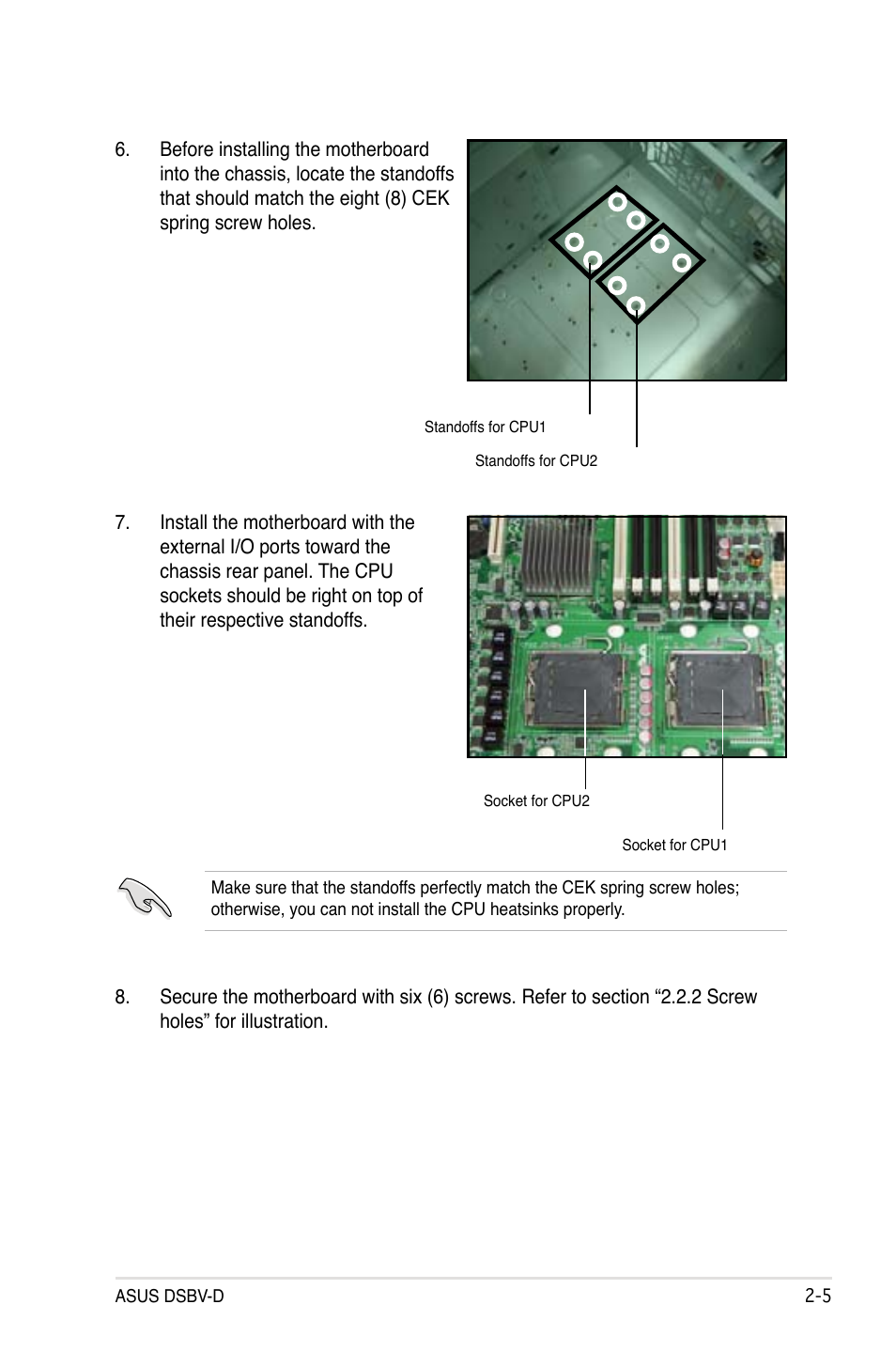 6. Before installing the motherboard into the chassis, locate the standoffs that should match the eight (8) CEK spring screw holes.

Standoffs for CPU1

Standoffs for CPU2

7. Install the motherboard with the external I/O ports toward the chassis rear panel. The CPU sockets should be right on top of their respective standoffs.

Socket for CPU2

Socket for CPU1

Make sure that the standoffs perfectly match the CEK spring screw holes; otherwise, you can not install the CPU heatsinks properly.

8. Secure the motherboard with six (6) screws. Refer to section “2.2.2 Screw holes” for illustration.

ASUS DSBV-D

2-5